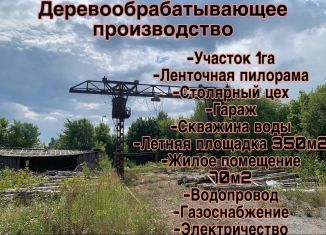 Деревообрабатывающее производство

-Участок 1га
-Ленточная пилорама
-Столярный цех
-Гараж
-Скважина воды
-Летняя площадка 350м2
-Жилое помещение 70м2
-Водопровод
-Газоснабжение
-Электричество